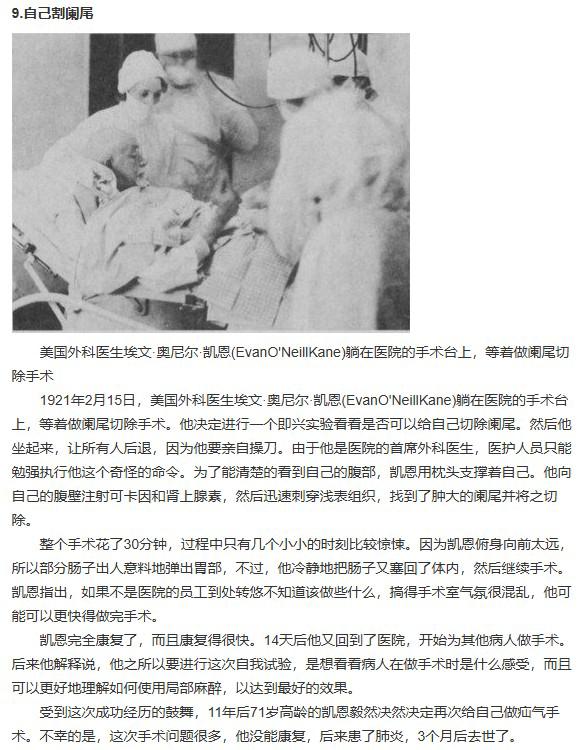 9.自己割阑尾

美国外科医生埃文·奥尼尔·凯恩(EvanO'NeillKane)躺在医院的手术台上，等着做阑尾切除手术

1921年2月15日，美国外科医生埃文·奥尼尔·凯恩(EvanO'NeillKane)躺在医院的手术台上，等着做阑尾切除手术。他决定进行一个即兴实验看看是否可以给自己切除阑尾。然后他坐起来，让所有人后退，因为他要亲自操刀。由于他是医院的首席外科医生，医护人员只能勉强执行他这个奇怪的命令。为了能清楚的看到自己的腹部，凯恩用枕头支撑着自己。他向自己的腹壁注射可卡因和肾上腺素，然后迅速刺穿浅表组织，找到了肿大的阑尾并将之切除。

整个手术花了30分钟，过程中只有几个小小的时刻比较惊悚。因为凯恩俯身向前太远，所以部分肠子出人意料地弹出胃部，不过，他冷静地把肠子又塞回了体内，然后继续手术。凯恩指出，如果不是医院的员工到处转悠不知道该做些什么，搞得手术室气氛很混乱，他可能可以更快得做完手术。

凯恩完全康复了，而且康复得很快。14天后他又回到了医院，开始为其他病人做手术。后来他解释说，他之所以要进行这次自我试验，是想看看病人在做手术时是什么感受，而且可以更好地理解如何使用局部麻醉，以达到最好的效果。

受到这次成功经历的鼓舞，11年后71岁高龄的凯恩毅然决然决定再次给自己做疝气手术。不幸的是，这次手术问题很多，他没能康复，后来患了肺炎，3个月后去世了。